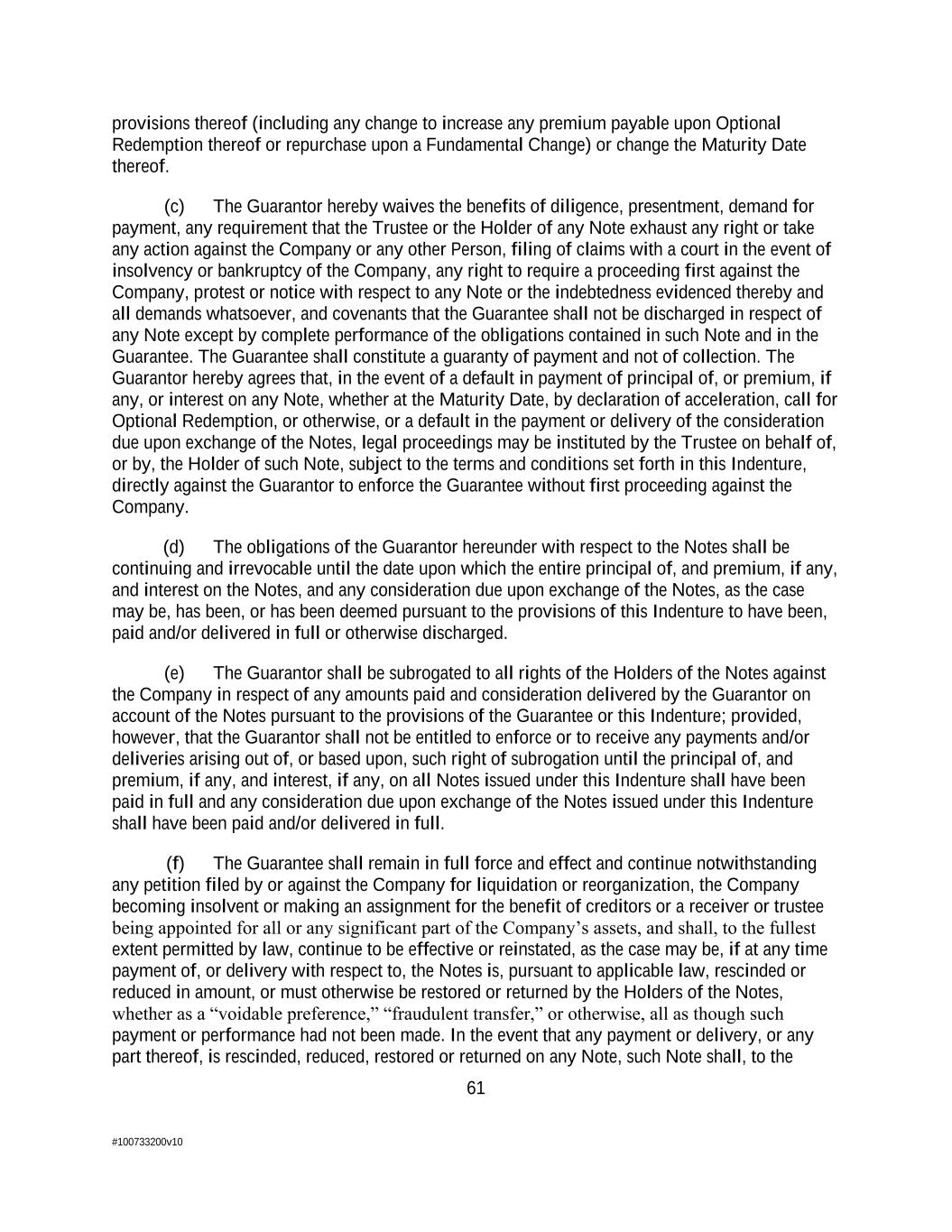 provisions thereof (including any change to increase any premium payable upon Optional Redemption thereof or repurchase upon a Fundamental Change) or change the Maturity Date thereof.

(c) The Guarantor hereby waives the benefits of diligence, presentment, demand for payment, any requirement that the Trustee or the Holder of any Note exhaust any right or take any action against the Company or any other Person, filing of claims with a court in the event of insolvency or bankruptcy of the Company, any right to require a proceeding first against the Company, protest or notice with respect to any Note or the indebtedness evidenced thereby and all demands whatsoever, and covenants that the Guarantee shall not be discharged in respect of any Note except by complete performance of the obligations contained in such Note and in the Guarantee. The Guarantee shall constitute a guaranty of payment and not of collection. The Guarantor hereby agrees that, in the event of a default in payment of principal of, or premium, if any, or interest on any Note, whether at the Maturity Date, by declaration of acceleration, call for Optional Redemption, or otherwise, or a default in the payment or delivery of the consideration due upon exchange of the Notes, legal proceedings may be instituted by the Trustee on behalf of, or by, the Holder of such Note, subject to the terms and conditions set forth in this Indenture, directly against the Guarantor to enforce the Guarantee without first proceeding against the Company.

(d) The obligations of the Guarantor hereunder with respect to the Notes shall be continuing and irrevocable until the date upon which the entire principal of, and premium, if any, and interest on the Notes, and any consideration due upon exchange of the Notes, as the case may be, has been, or has been deemed pursuant to the provisions of this Indenture to have been, paid and/or delivered in full or otherwise discharged.

(e) The Guarantor shall be subrogated to all rights of the Holders of the Notes against the Company in respect of any amounts paid and consideration delivered by the Guarantor on account of the Notes pursuant to the provisions of the Guarantee or this Indenture; provided, however, that the Guarantor shall not be entitled to enforce or to receive any payments and/or deliveries arising out of, or based upon, such right of subrogation until the principal of, and premium, if any, and interest, if any, on all Notes issued under this Indenture shall have been paid in full and any consideration due upon exchange of the Notes issued under this Indenture shall have been paid and/or delivered in full.

(f) The Guarantee shall remain in full force and effect and continue notwithstanding any petition filed by or against the Company for liquidation or reorganization, the Company becoming insolvent or making an assignment for the benefit of creditors or a receiver or trustee being appointed for all or any significant part of the Company’s assets, and shall, to the fullest extent permitted by law, continue to be effective or reinstated, as the case may be, if at any time payment of, or delivery with respect to, the Notes is, pursuant to applicable law, rescinded or reduced in amount, or must otherwise be restored or returned by the Holders of the Notes, whether as a “voidable preference,” “fraudulent transfer,” or otherwise, all as though such payment or performance had not been made. In the event that any payment or delivery, or any part thereof, is rescinded, reduced, restored or returned on any Note, such Note shall, to the

61

#100733200v10